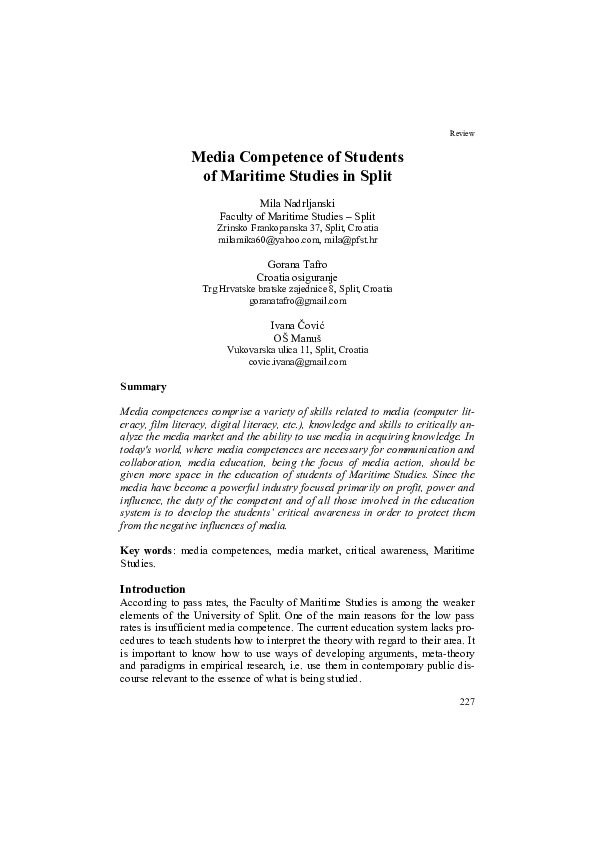 Review

Media Competence of Students of Maritime Studies in Split

Mila Nadrljanski
Faculty of Maritime Studies – Split
Zrinsko Frankopanska 37, Split, Croatia
milamika60@yahoo.com, mila@pfst.hr

Gorana Tafro
Croatia osiguranje
Trg Hrvatske bratske zajednice 8, Split, Croatia
goranatafro@gmail.com

Ivana Čović
OŠ Manuš
Vukovarska ulica 11, Split, Croatia
covic.ivana@gmail.com

Summary

Media competences comprise a variety of skills related to media (computer literacy, film literacy, digital literacy, etc.), knowledge and skills to critically analyze the media market and the ability to use media in acquiring knowledge. In today's world, where media competences are necessary for communication and collaboration, media education, being the focus of media action, should be given more space in the education of students of Maritime Studies. Since the media have become a powerful industry focused primarily on profit, power and influence, the duty of the competent and of all those involved in the education system is to develop the students' critical awareness in order to protect them from the negative influences of media.

Key words: media competences, media market, critical awareness, Maritime Studies.

Introduction
According to pass rates, the Faculty of Maritime Studies is among the weaker elements of the University of Split. One of the main reasons for the low pass rates is insufficient media competence. The current education system lacks procedures to teach students how to interpret the theory with regard to their area. It is important to know how to use ways of developing arguments, meta-theory and paradigms in empirical research, i.e. use them in contemporary public discourse relevant to the essence of what is being studied.

227